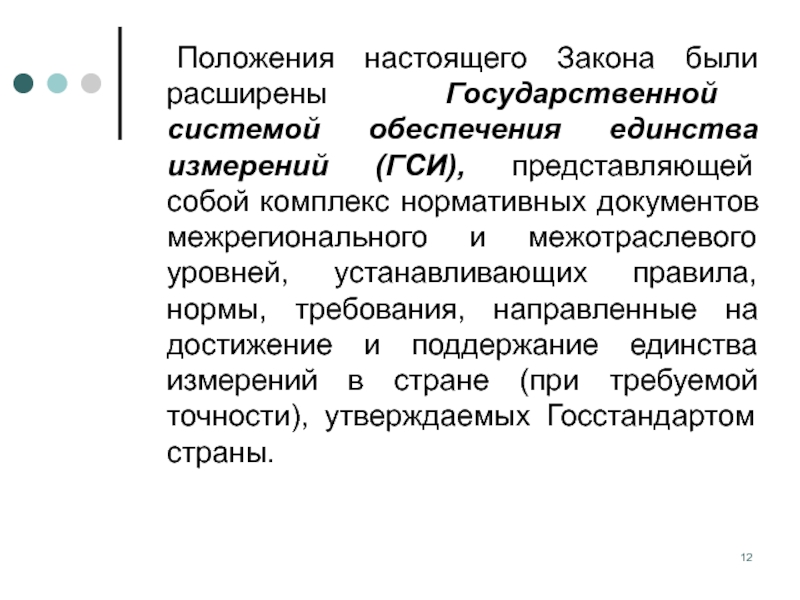 Положения настоящего Закона были расширены Государственной системой обеспечения единства измерений (ГСИ), представляющей собой комплекс нормативных документов межрегионального и межотраслевого уровней, устанавливающих правила, нормы, требования, направленные на достижение и поддержание единства измерений в стране (при требуемой точности), утверждаемых Госстандартом страны.

12